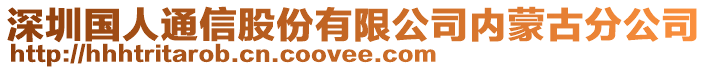 深圳国人通信股份有限公司内蒙古分公司
http://hhhtritarob.cn.coovee.com